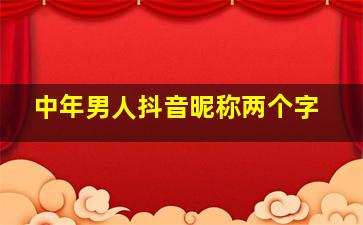 中年男人抖音昵称两个字